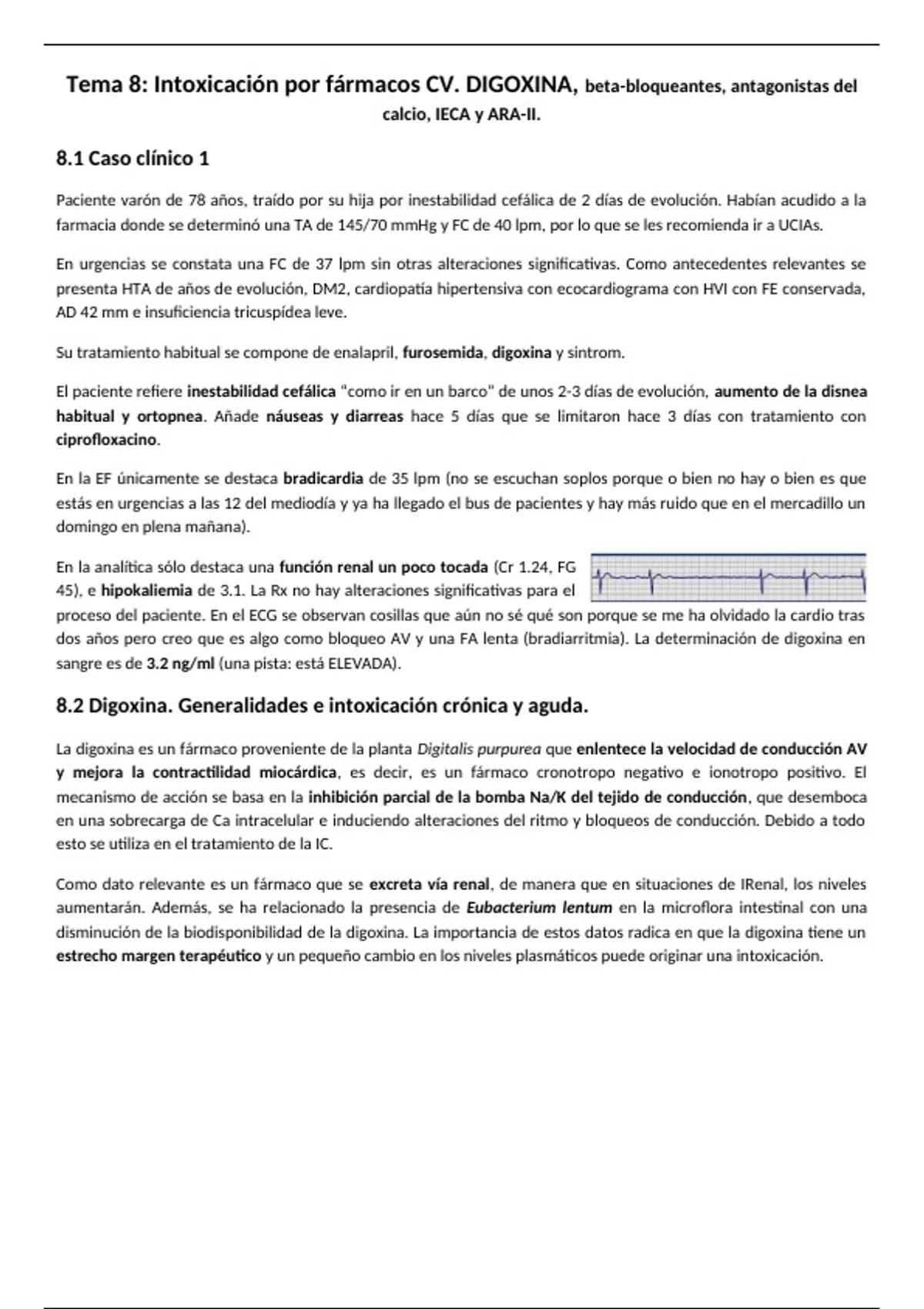 Tema 8: Intoxicación por fármacos CV. DIGOXINA, beta-bloqueantes, antagonistas del calcio, IECA y ARA-II.

8.1 Caso clínico 1

Paciente varón de 78 años, traído por su hija por inestabilidad cefálica de 2 días de evolución. Habían acudido a la farmacia donde se determinó una TA de 145/70 mmHg y FC de 40 lpm, por lo que se les recomienda ir a UCIAs.

En urgencias se constata una FC de 37 lpm sin otras alteraciones significativas. Como antecedentes relevantes se presenta HTA de años de evolución, DM2, cardiopatía hipertensiva con ecocardiograma con HVI con FE conservada, AD 42 mm e insuficiencia tricuspídea leve.

Su tratamiento habitual se compone de enalapril, furosemida, digoxina y sintrom.

El paciente refiere inestabilidad cefálica "como ir en un barco" de unos 2-3 días de evolución, aumento de la disnea habitual y ortopnea. Añade náuseas y diarreas hace 5 días que se limitaron hace 3 días con tratamiento con ciprofloxacino.

En la EF únicamente se destaca bradicardia de 35 lpm (no se escuchan soplos porque o bien no hay o bien es que estás en urgencias a las 12 del mediodía y ya ha llegado el bus de pacientes y hay más ruido que en el mercadillo un domingo en plena mañana).

En la analítica sólo destaca una función renal un poco tocada (Cr 1.24, FG 45), e hipokaliemia de 3.1. La Rx no hay alteraciones significativas para el proceso del paciente. En el ECG se observan cosillas que aún no sé qué son porque se me ha olvidado la cardio tras dos años pero creo que es algo como bloqueo AV y una FA lenta (bradiarritmia). La determinación de digoxina en sangre es de 3.2 ng/ml (una pista: está ELEVADA).

8.2 Digoxina. Generalidades e intoxicación crónica y aguda.

La digoxina es un fármaco proveniente de la planta Digitalis purpurea que enlentece la velocidad de conducción AV y mejora la contractilidad miocárdica, es decir, es un fármaco cronotropo negativo e ionotropo positivo. El mecanismo de acción se basa en la inhibición parcial de la bomba Na/K del tejido de conducción, que desemboca en una sobrecarga de Ca intracelular e induciendo alteraciones del ritmo y bloqueos de conducción. Debido a todo esto se utiliza en el tratamiento de la IC.

Como dato relevante es un fármaco que se excreta vía renal, de manera que en situaciones de IRenal, los niveles aumentarán. Además, se ha relacionado la presencia de Eubacterium lentum en la microflora intestinal con una disminución de la biodisponibilidad de la digoxina. La importancia de estos datos radica en que la digoxina tiene un estrecho margen terapéutico y un pequeño cambio en los niveles plasmáticos puede originar una intoxicación.